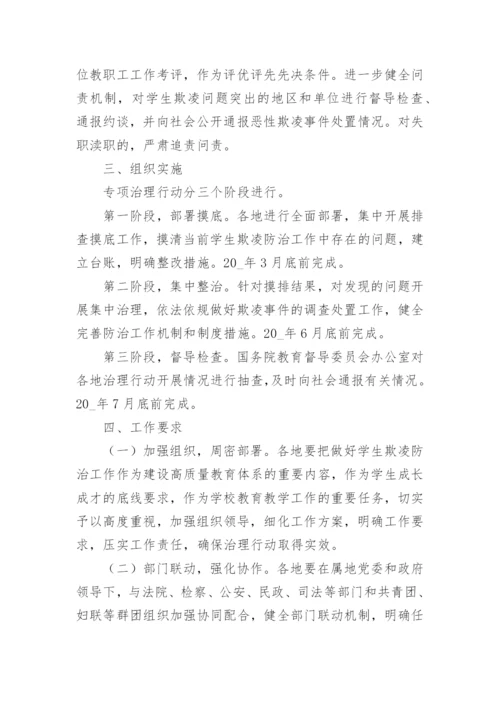 位教职工工作考评，作为评优评先先决条件。进一步健全问责机制，对学生欺凌问题突出的地区和单位进行督导检查、通报约谈，并向社会公开通报恶性欺凌事件处置情况。对失职渎职的，严肃追责问责。

三、组织实施

专项治理行动分三个阶段进行。

第一阶段，部署摸底。各地进行全面部署，集中开展排查摸底工作，摸清当前学生欺凌防治工作中存在的问题，建立台账，明确整改措施。20_年3月底前完成。

第二阶段，集中整治。针对摸排结果，对发现的问题开展集中治理，依法依规做好欺凌事件的调查处置工作，健全完善防治工作机制和制度措施。20_年6月底前完成。

第三阶段，督导检查。国务院教育督导委员会办公室对各地治理行动开展情况进行抽查，及时向社会通报有关情况。20_年7月底前完成。

四、工作要求

（一）加强组织，周密部署。各地要把做好学生欺凌防治工作作为建设高质量教育体系的重要内容，作为学生成长成才的底线要求，作为学校教育教学工作的重要任务，切实予以高度重视，加强组织领导，细化工作方案，明确工作要求，压实工作责任，确保治理行动取得实效。

（二）部门联动，强化协作。各地要在属地党委和政府领导下，与法院、检察、公安、民政、司法等部门和共青团、妇联等群团组织加强协同配合，健全部门联动机制，明确任